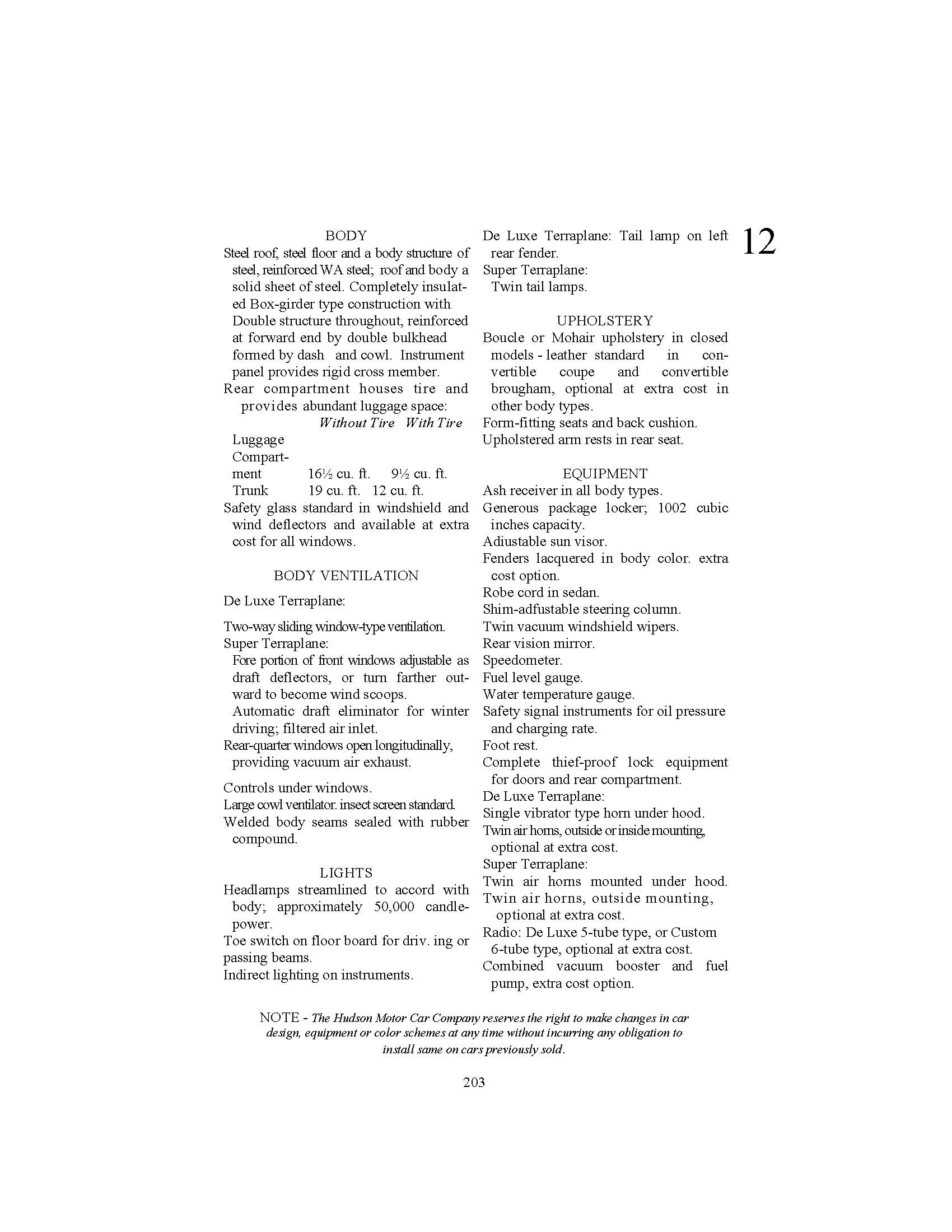 12

BODY

Steel roof, steel floor and a body structure of steel, reinforced WA steel; roof and body a solid sheet of steel. Completely insulated Box-girder type construction with Double structure throughout, reinforced at forward end by double bulkhead formed by dash and cowl. Instrument panel provides rigid cross member.

Rear compartment houses tire and provides abundant luggage space:

| | Without Tire | With Tire |
|---|---|---|
| Luggage Compartment | 16½ cu. ft. | 9½ cu. ft. |
| Trunk | 19 cu. ft. | 12 cu. ft. |

Safety glass standard in windshield and wind deflectors and available at extra cost for all windows.

BODY VENTILATION

De Luxe Terraplane:

Two-way sliding window-type ventilation.
Super Terraplane:
Fore portion of front windows adjustable as draft deflectors, or turn farther outward to become wind scoops.
Automatic draft eliminator for winter driving; filtered air inlet.
Rear-quarter windows open longitudinally, providing vacuum air exhaust.

Controls under windows.
Large cowl ventilator. insect screen standard.
Welded body seams sealed with rubber compound.

LIGHTS

Headlamps streamlined to accord with body; approximately 50,000 candlepower.
Toe switch on floor board for driv. ing or passing beams.
Indirect lighting on instruments.

De Luxe Terraplane: Tail lamp on left rear fender.
Super Terraplane:
Twin tail lamps.

UPHOLSTERY

Boucle or Mohair upholstery in closed models - leather standard in convertible coupe and convertible brougham, optional at extra cost in other body types.
Form-fitting seats and back cushion.
Upholstered arm rests in rear seat.

EQUIPMENT

Ash receiver in all body types.
Generous package locker; 1002 cubic inches capacity.
Adiustable sun visor.
Fenders lacquered in body color. extra cost option.
Robe cord in sedan.
Shim-adfustable steering column.
Twin vacuum windshield wipers.
Rear vision mirror.
Speedometer.
Fuel level gauge.
Water temperature gauge.
Safety signal instruments for oil pressure and charging rate.
Foot rest.
Complete thief-proof lock equipment for doors and rear compartment.
De Luxe Terraplane:
Single vibrator type horn under hood.
Twin air horns, outside or inside mounting, optional at extra cost.
Super Terraplane:
Twin air horns mounted under hood.
Twin air horns, outside mounting, optional at extra cost.
Radio: De Luxe 5-tube type, or Custom 6-tube type, optional at extra cost.
Combined vacuum booster and fuel pump, extra cost option.

NOTE - The Hudson Motor Car Company reserves the right to make changes in car design, equipment or color schemes at any time without incurring any obligation to install same on cars previously sold.

203